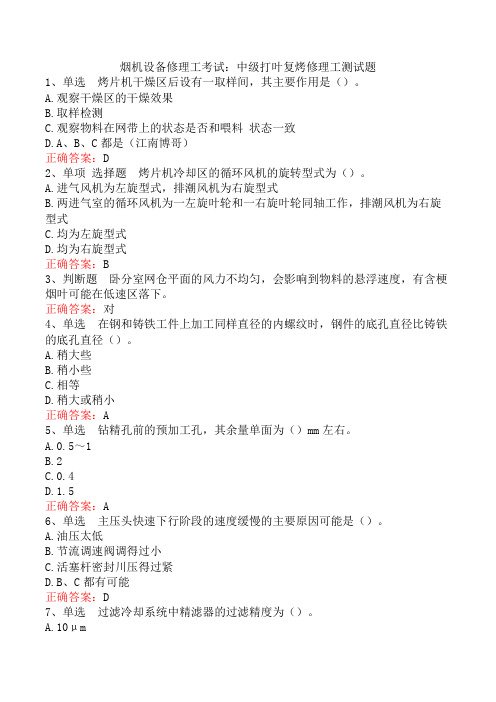 烟机设备修理工考试：中级打叶复烤修理工测试题
1、单选　烤片机干燥区后设有一取样间，其主要作用是（）。
A.观察干燥区的干燥效果
B.取样检测
C.观察物料在网带上的状态是否和喂料 状态一致
D.A、B、C都是（江南博哥）
正确答案：D
2、单项 选择题　烤片机冷却区的循环风机的旋转型式为（）。
A.进气风机为左旋型式，排潮风机为右旋型式
B.两进气室的循环风机为一左旋叶轮和一右旋叶轮同轴工作，排潮风机为右旋型式
C.均为左旋型式
D.均为右旋型式
正确答案：B
3、判断题　卧分室网仓平面的风力不均匀，会影响到物料的悬浮速度，有含梗烟叶可能在低速区落下。
正确答案：对
4、单选　在钢和铸铁工件上加工同样直径的内螺纹时，钢件的底孔直径比铸铁的底孔直径（）。
A.稍大些
B.稍小些
C.相等
D.稍大或稍小
正确答案：A
5、单选　钻精孔前的预加工孔，其余量单面为（）mm左右。
A.0.5～1
B.2
C.0.4
D.1.5
正确答案：A
6、单选　主压头快速下行阶段的速度缓慢的主要原因可能是（）。
A.油压太低
B.节流调速阀调得过小
C.活塞杆密封川压得过紧
D.B、C都有可能
正确答案：D
7、单选　过滤冷却系统中精滤器的过滤精度为（）。
A.10μm